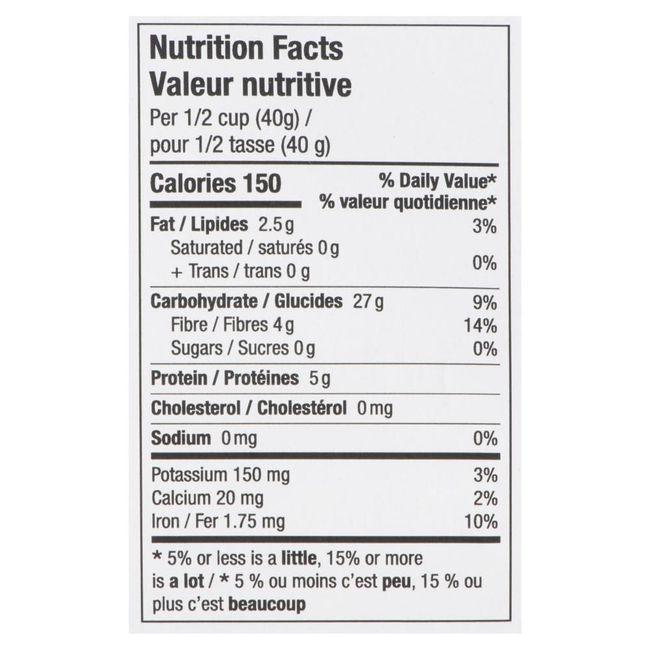 Nutrition Facts
Valeur nutritive
Per 1/2 cup (40g) /
pour 1/2 tasse (40 g)

Calories 150
% Daily Value*
% valeur quotidienne*

Fat / Lipides 2.5 g 3%
Saturated / saturés 0 g
+ Trans / trans 0 g 0%

Carbohydrate / Glucides 27 g 9%
Fibre / Fibres 4 g 14%
Sugars / Sucres 0 g 0%

Protein / Protéines 5 g

Cholesterol / Cholestérol 0 mg

Sodium 0 mg 0%

Potassium 150 mg 3%
Calcium 20 mg 2%
Iron / Fer 1.75 mg 10%

* 5% or less is a little, 15% or more is a lot / * 5 % ou moins c'est peu, 15 % ou plus c'est beaucoup